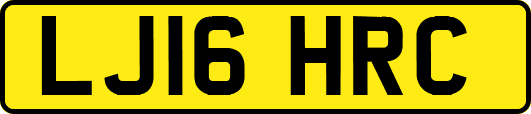 LJ16 HRC